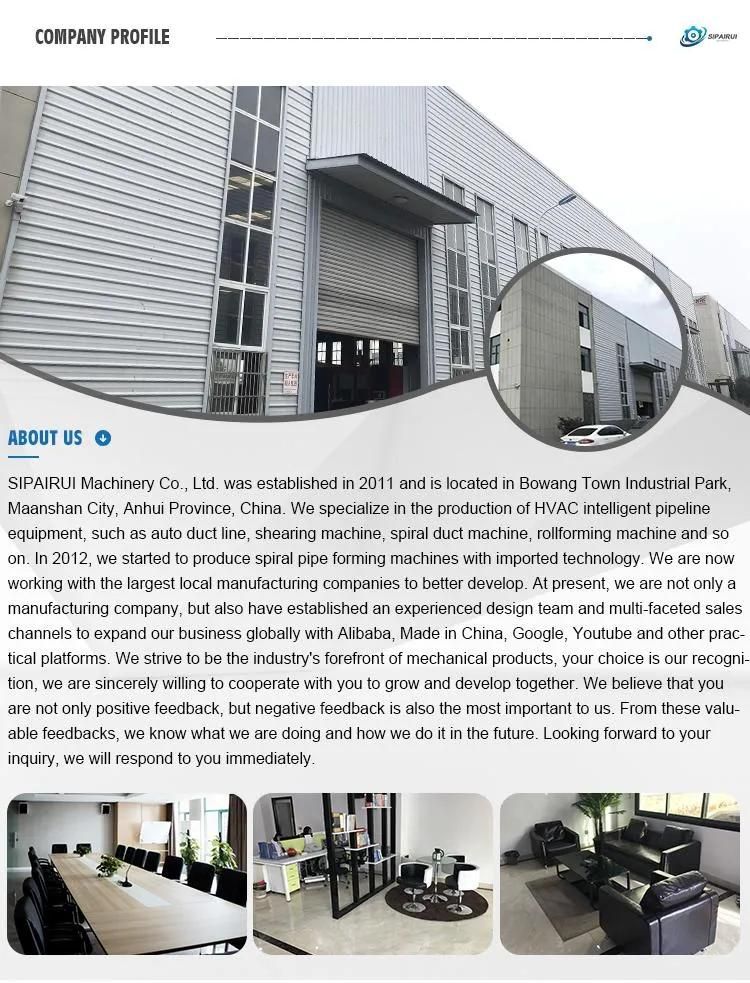 COMPANY PROFILE

SIPAIRUI

ABOUT US

SIPAIRUI Machinery Co., Ltd. was established in 2011 and is located in Bowang Town Industrial Park, Maanshan City, Anhui Province, China. We specialize in the production of HVAC intelligent pipeline equipment, such as auto duct line, shearing machine, spiral duct machine, rollforming machine and so on. In 2012, we started to produce spiral pipe forming machines with imported technology. We are now working with the largest local manufacturing companies to better develop. At present, we are not only a manufacturing company, but also have established an experienced design team and multi-faceted sales channels to expand our business globally with Alibaba, Made in China, Google, Youtube and other practical platforms. We strive to be the industry's forefront of mechanical products, your choice is our recognition, we are sincerely willing to cooperate with you to grow and develop together. We believe that you are not only positive feedback, but negative feedback is also the most important to us. From these valuable feedbacks, we know what we are doing and how we do it in the future. Looking forward to your inquiry, we will respond to you immediately.